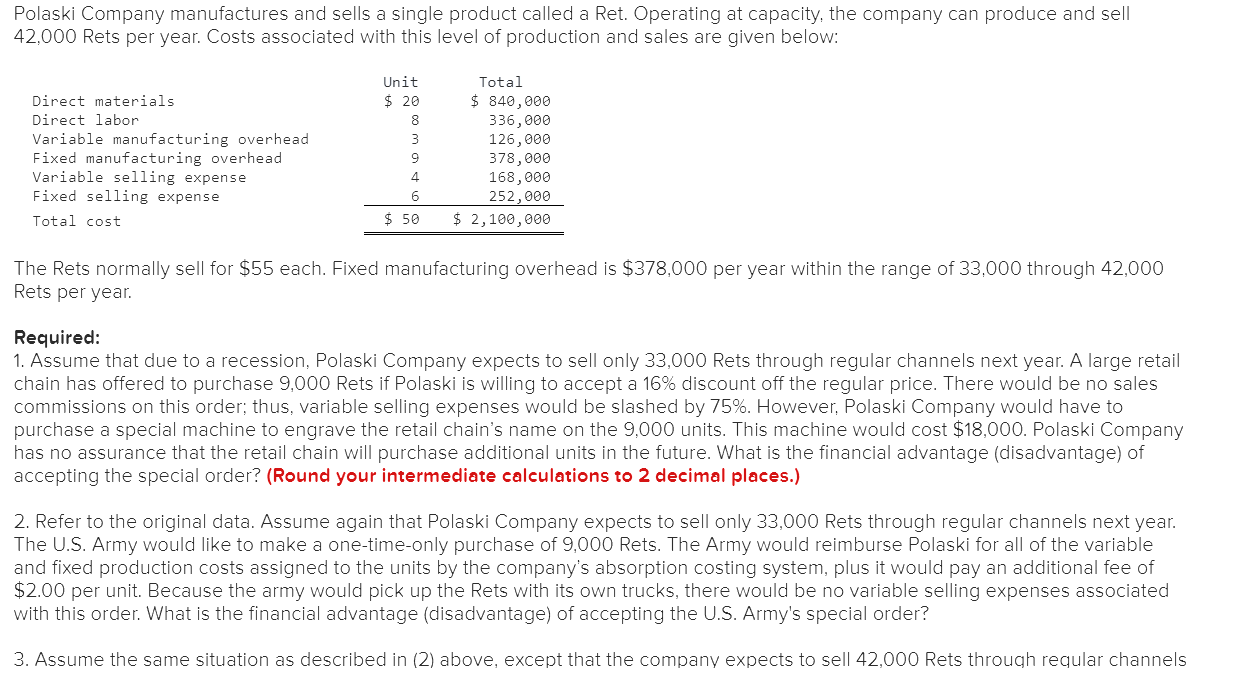 Polaski Company manufactures and sells a single product called a Ret. Operating at capacity, the company can produce and sell 42,000 Rets per year. Costs associated with this level of production and sales are given below:

| | Unit | Total |
|---|---|---|
| Direct materials | \$ 20 | \$ 840,000 |
| Direct labor | 8 | 336,000 |
| Variable manufacturing overhead | 3 | 126,000 |
| Fixed manufacturing overhead | 9 | 378,000 |
| Variable selling expense | 4 | 168,000 |
| Fixed selling expense | 6 | 252,000 |
| Total cost | \$ 50 | \$ 2,100,000 |

The Rets normally sell for \$55 each. Fixed manufacturing overhead is \$378,000 per year within the range of 33,000 through 42,000 Rets per year.

Required:
1. Assume that due to a recession, Polaski Company expects to sell only 33,000 Rets through regular channels next year. A large retail chain has offered to purchase 9,000 Rets if Polaski is willing to accept a 16% discount off the regular price. There would be no sales commissions on this order; thus, variable selling expenses would be slashed by 75%. However, Polaski Company would have to purchase a special machine to engrave the retail chain's name on the 9,000 units. This machine would cost \$18,000. Polaski Company has no assurance that the retail chain will purchase additional units in the future. What is the financial advantage (disadvantage) of accepting the special order? (Round your intermediate calculations to 2 decimal places.)

2. Refer to the original data. Assume again that Polaski Company expects to sell only 33,000 Rets through regular channels next year. The U.S. Army would like to make a one-time-only purchase of 9,000 Rets. The Army would reimburse Polaski for all of the variable and fixed production costs assigned to the units by the company's absorption costing system, plus it would pay an additional fee of \$2.00 per unit. Because the army would pick up the Rets with its own trucks, there would be no variable selling expenses associated with this order. What is the financial advantage (disadvantage) of accepting the U.S. Army's special order?

3. Assume the same situation as described in (2) above, except that the company expects to sell 42,000 Rets through regular channels